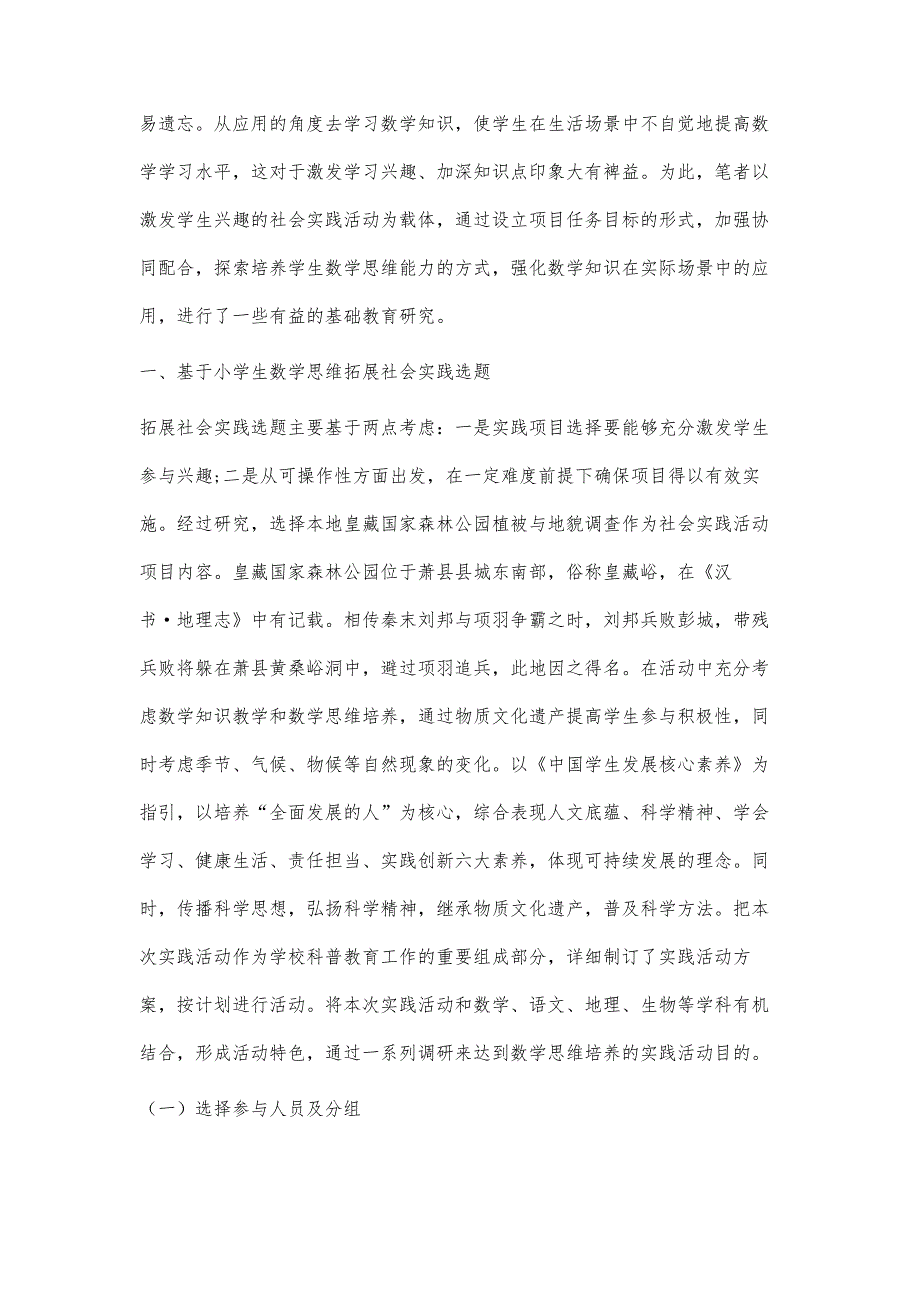 易遗忘。从应用的角度去学习数学知识，使学生在生活场景中不自觉地提高数学学习水平，这对于激发学习兴趣、加深知识点印象大有裨益。为此，笔者以激发学生兴趣的社会实践活动为载体，通过设立项目任务目标的形式，加强协同配合，探索培养学生数学思维能力的方式，强化数学知识在实际场景中的应用，进行了一些有益的基础教育研究。

一、基于小学生数学思维拓展社会实践选题

拓展社会实践选题主要基于两点考虑：一是实践项目选择要能够充分激发学生参与兴趣;二是从可操作性方面出发，在一定难度前提下确保项目得以有效实施。经过研究，选择本地皇藏国家森林公园植被与地貌调查作为社会实践活动项目内容。皇藏国家森林公园位于萧县县城东南部，俗称皇藏峪，在《汉书·地理志》中有记载。相传秦末刘邦与项羽争霸之时，刘邦兵败彭城，带残兵败将躲在萧县黄桑峪洞中，避过项羽追兵，此地因之得名。在活动中充分考虑数学知识教学和数学思维培养，通过物质文化遗产提高学生参与积极性，同时考虑季节、气候、物候等自然现象的变化。以《中国学生发展核心素养》为指引，以培养“全面发展的人”为核心，综合表现人文底蕴、科学精神、学会学习、健康生活、责任担当、实践创新六大素养，体现可持续发展的理念。同时，传播科学思想，弘扬科学精神，继承物质文化遗产，普及科学方法。把本次实践活动作为学校科普教育工作的重要组成部分，详细制订了实践活动方案，按计划进行活动。将本次实践活动和数学、语文、地理、生物等学科有机结合，形成活动特色，通过一系列调研来达到数学思维培养的实践活动目的。

（一）选择参与人员及分组